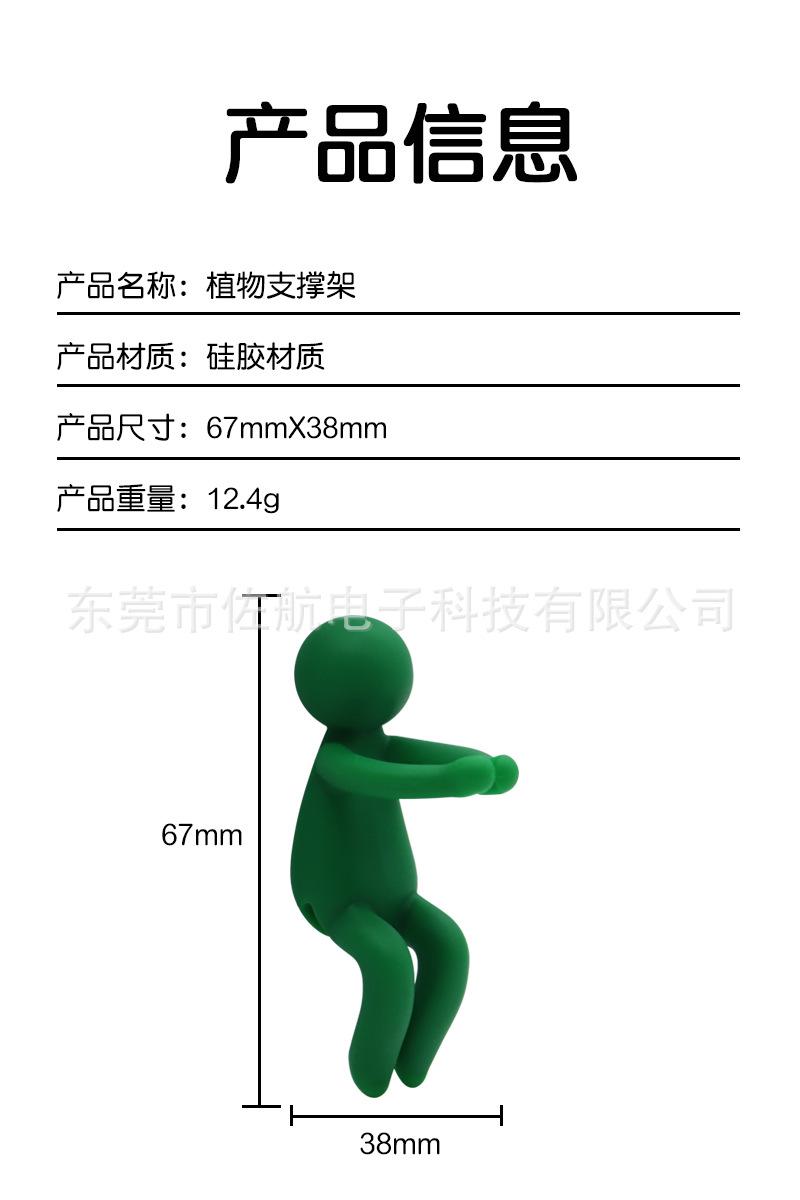 产品信息

产品名称：植物支撑架

产品材质：硅胶材质

产品尺寸：67mmX38mm

产品重量：12.4g

67mm

38mm

东莞市佐航电子科技有限公司